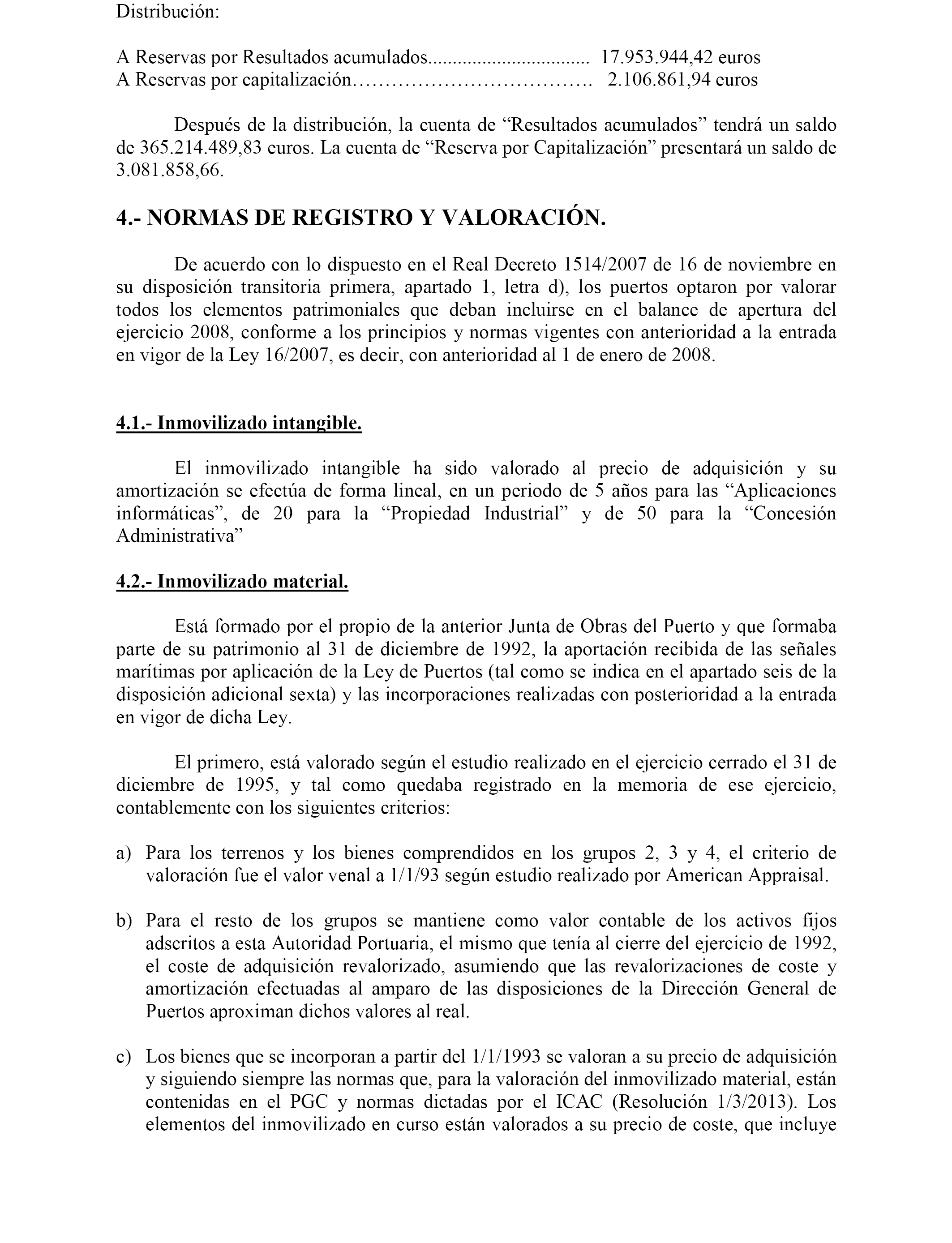 Distribución:

A Reservas por Resultados acumulados................................ 17.953.944,42 euros
A Reservas por capitalización……………………………… 2.106.861,94 euros

Después de la distribución, la cuenta de “Resultados acumulados” tendrá un saldo de 365.214.489,83 euros. La cuenta de “Reserva por Capitalización” presentará un saldo de 3.081.858,66.

4.- NORMAS DE REGISTRO Y VALORACIÓN.

De acuerdo con lo dispuesto en el Real Decreto 1514/2007 de 16 de noviembre en su disposición transitoria primera, apartado 1, letra d), los puertos optaron por valorar todos los elementos patrimoniales que deban incluirse en el balance de apertura del ejercicio 2008, conforme a los principios y normas vigentes con anterioridad a la entrada en vigor de la Ley 16/2007, es decir, con anterioridad al 1 de enero de 2008.

4.1.- Inmovilizado intangible.

El inmovilizado intangible ha sido valorado al precio de adquisición y su amortización se efectúa de forma lineal, en un periodo de 5 años para las “Aplicaciones informáticas”, de 20 para la “Propiedad Industrial” y de 50 para la “Concesión Administrativa”

4.2.- Inmovilizado material.

Está formado por el propio de la anterior Junta de Obras del Puerto y que formaba parte de su patrimonio al 31 de diciembre de 1992, la aportación recibida de las señales marítimas por aplicación de la Ley de Puertos (tal como se indica en el apartado seis de la disposición adicional sexta) y las incorporaciones realizadas con posterioridad a la entrada en vigor de dicha Ley.

El primero, está valorado según el estudio realizado en el ejercicio cerrado el 31 de diciembre de 1995, y tal como quedaba registrado en la memoria de ese ejercicio, contablemente con los siguientes criterios:

a) Para los terrenos y los bienes comprendidos en los grupos 2, 3 y 4, el criterio de valoración fue el valor venal a 1/1/93 según estudio realizado por American Appraisal.

b) Para el resto de los grupos se mantiene como valor contable de los activos fijos adscritos a esta Autoridad Portuaria, el mismo que tenía al cierre del ejercicio de 1992, el coste de adquisición revalorizado, asumiendo que las revalorizaciones de coste y amortización efectuadas al amparo de las disposiciones de la Dirección General de Puertos aproximan dichos valores al real.

c) Los bienes que se incorporan a partir del 1/1/1993 se valoran a su precio de adquisición y siguiendo siempre las normas que, para la valoración del inmovilizado material, están contenidas en el PGC y normas dictadas por el ICAC (Resolución 1/3/2013). Los elementos del inmovilizado en curso están valorados a su precio de coste, que incluye